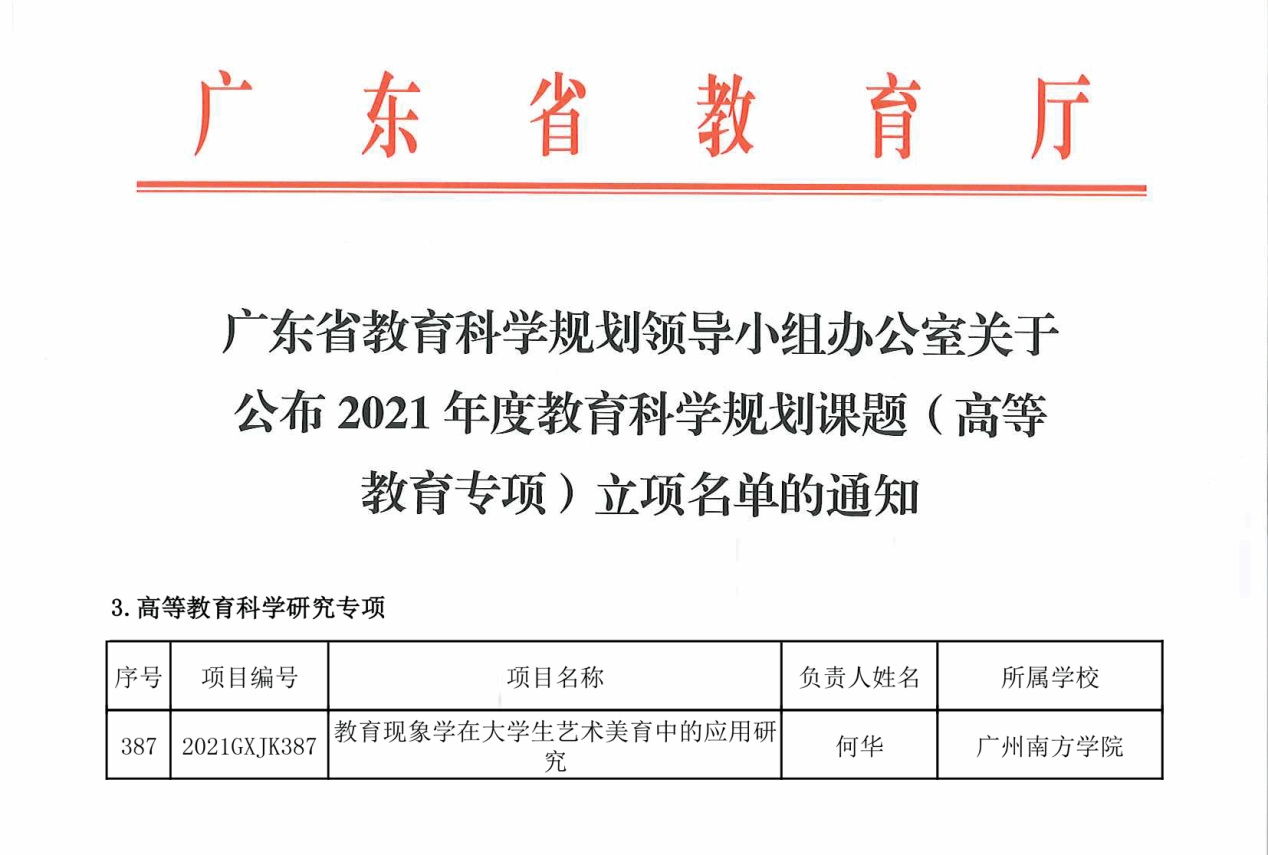 广东省教育厅

广东省教育科学规划领导小组办公室关于公布2021年度教育科学规划课题（高等教育专项）立项名单的通知

3.高等教育科学研究专项

| 序号 | 项目编号 | 项目名称 | 负责人姓名 | 所属学校 |
|---|---|---|---|---|
| 387 | 2021GXJK387 | 教育现象学在大学生艺术美育中的应用研究 | 何华 | 广州南方学院 |